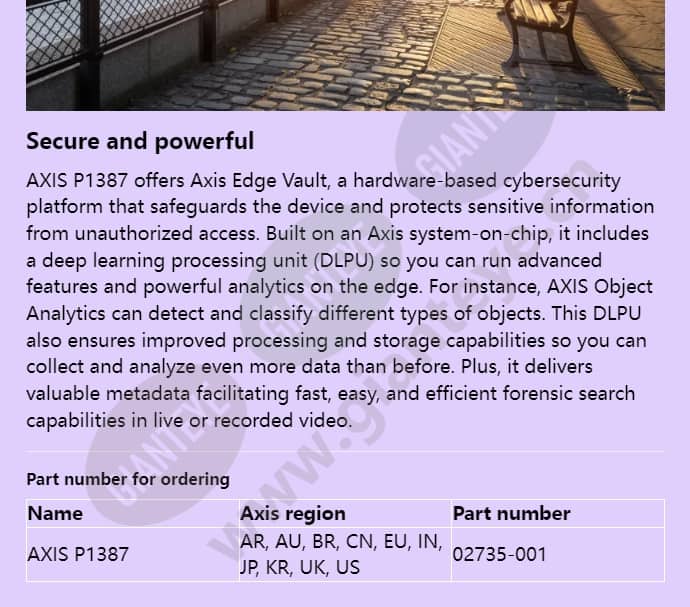 Secure and powerful

AXIS P1387 offers Axis Edge Vault, a hardware-based cybersecurity platform that safeguards the device and protects sensitive information from unauthorized access. Built on an Axis system-on-chip, it includes a deep learning processing unit (DLPU) so you can run advanced features and powerful analytics on the edge. For instance, AXIS Object Analytics can detect and classify different types of objects. This DLPU also ensures improved processing and storage capabilities so you can collect and analyze even more data than before. Plus, it delivers valuable metadata facilitating fast, easy, and efficient forensic search capabilities in live or recorded video.

Part number for ordering

| Name | Axis region | Part number |
|---|---|---|
| AXIS P1387 | AR, AU, BR, CN, EU, IN, JP, KR, UK, US | 02735-001 |

GIANTEYE
www.gianteye.cn